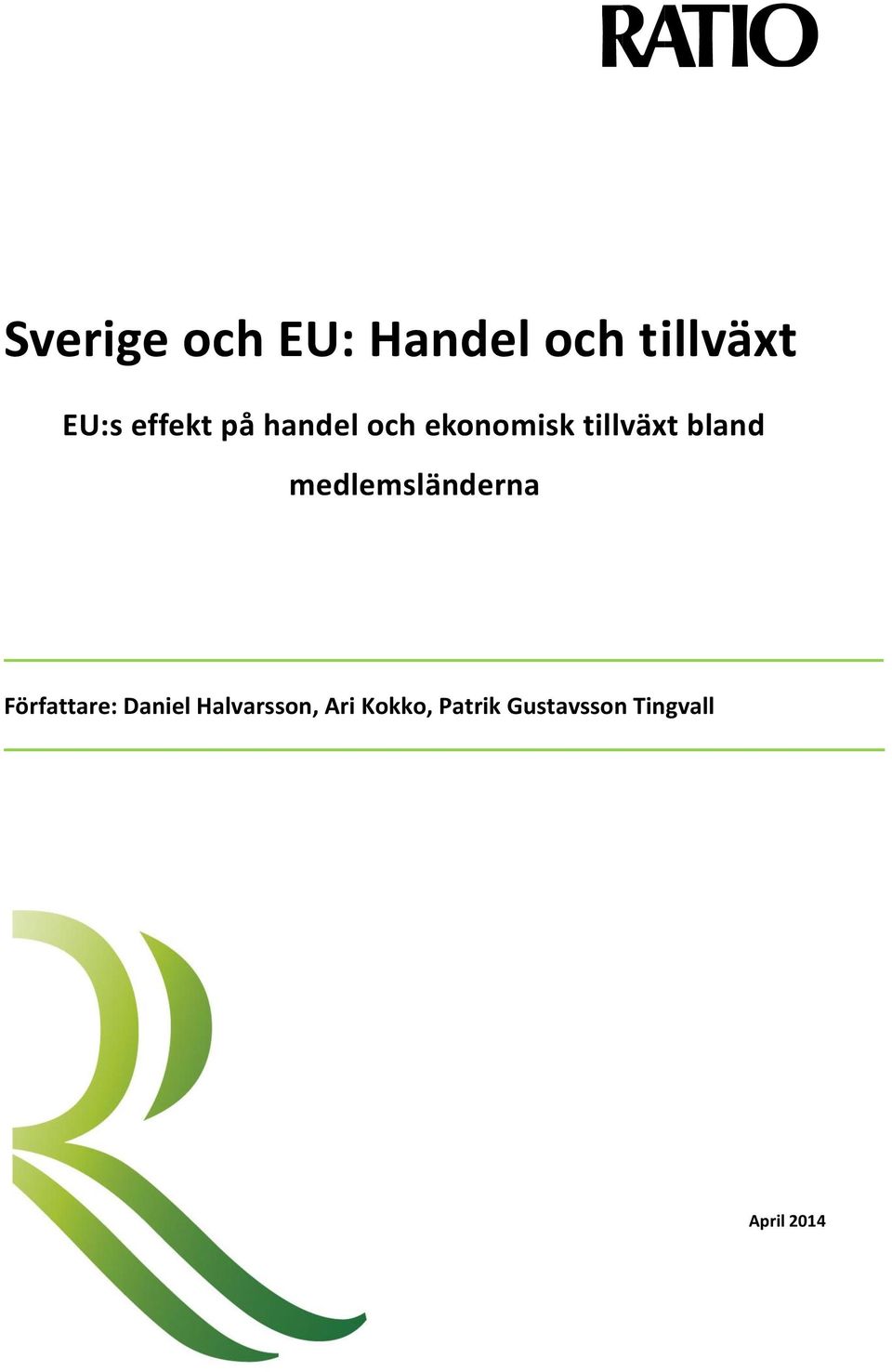 RATIO

Sverige och EU: Handel och tillväxt

EU:s effekt på handel och ekonomisk tillväxt bland medlemsländerna

Författare: Daniel Halvarsson, Ari Kokko, Patrik Gustavsson Tingvall

April 2014